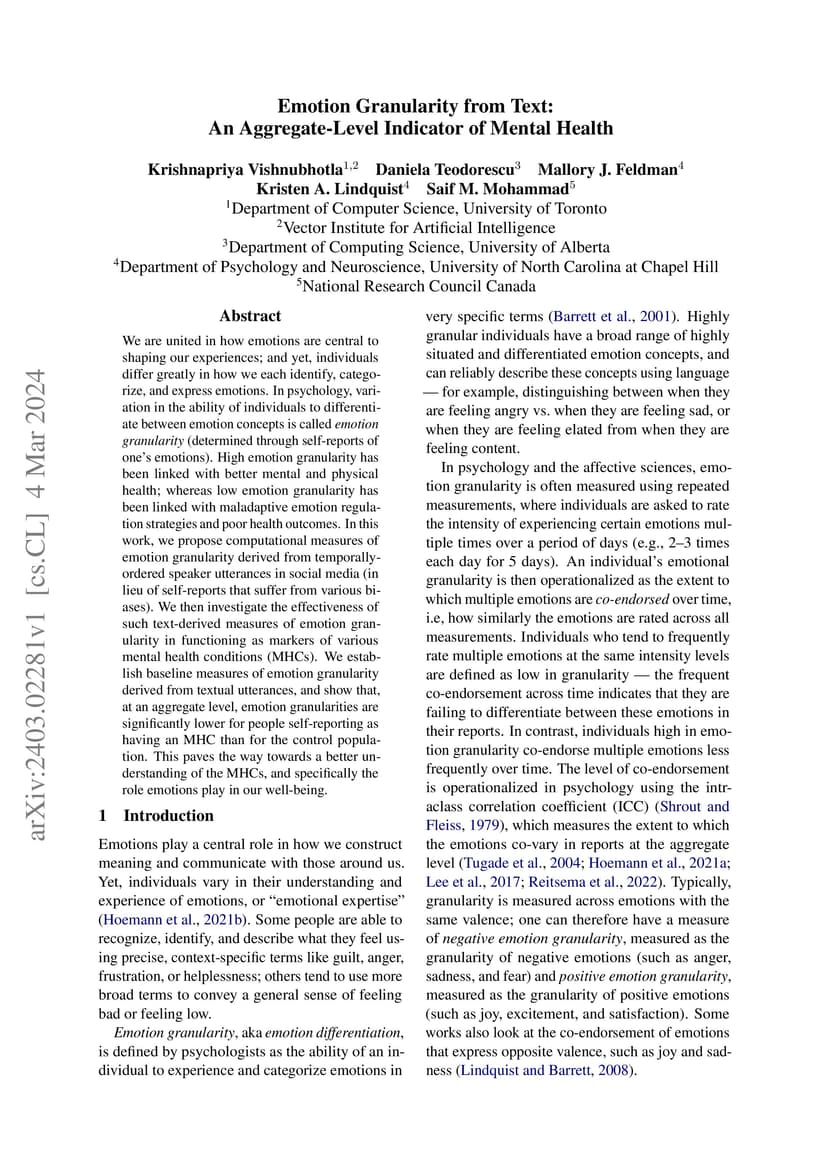 Emotion Granularity from Text:
An Aggregate-Level Indicator of Mental Health

Krishnapriya Vishnubhotla$^{1,2}$ Daniela Teodorescu$^{3}$ Mallory J. Feldman$^{4}$
Kristen A. Lindquist$^{4}$ Saif M. Mohammad$^{5}$
$^{1}$Department of Computer Science, University of Toronto
$^{2}$Vector Institute for Artificial Intelligence
$^{3}$Department of Computing Science, University of Alberta
$^{4}$Department of Psychology and Neuroscience, University of North Carolina at Chapel Hill
$^{5}$National Research Council Canada

arXiv:2403.02281v1 [cs.CL] 4 Mar 2024

Abstract

We are united in how emotions are central to shaping our experiences; and yet, individuals differ greatly in how we each identify, categorize, and express emotions. In psychology, variation in the ability of individuals to differentiate between emotion concepts is called emotion granularity (determined through self-reports of one's emotions). High emotion granularity has been linked with better mental and physical health; whereas low emotion granularity has been linked with maladaptive emotion regulation strategies and poor health outcomes. In this work, we propose computational measures of emotion granularity derived from temporally-ordered speaker utterances in social media (in lieu of self-reports that suffer from various biases). We then investigate the effectiveness of such text-derived measures of emotion granularity in functioning as markers of various mental health conditions (MHCs). We establish baseline measures of emotion granularity derived from textual utterances, and show that, at an aggregate level, emotion granularities are significantly lower for people self-reporting as having an MHC than for the control population. This paves the way towards a better understanding of the MHCs, and specifically the role emotions play in our well-being.

1 Introduction

Emotions play a central role in how we construct meaning and communicate with those around us. Yet, individuals vary in their understanding and experience of emotions, or "emotional expertise" (Hoemann et al., 2021b). Some people are able to recognize, identify, and describe what they feel using precise, context-specific terms like guilt, anger, frustration, or helplessness; others tend to use more broad terms to convey a general sense of feeling bad or feeling low.

Emotion granularity, aka emotion differentiation, is defined by psychologists as the ability of an individual to experience and categorize emotions in very specific terms (Barrett et al., 2001). Highly granular individuals have a broad range of highly situated and differentiated emotion concepts, and can reliably describe these concepts using language — for example, distinguishing between when they are feeling angry vs. when they are feeling sad, or when they are feeling elated from when they are feeling content.

In psychology and the affective sciences, emotion granularity is often measured using repeated measurements, where individuals are asked to rate the intensity of experiencing certain emotions multiple times over a period of days (e.g., 2–3 times each day for 5 days). An individual's emotional granularity is then operationalized as the extent to which multiple emotions are co-endorsed over time, i.e, how similarly the emotions are rated across all measurements. Individuals who tend to frequently rate multiple emotions at the same intensity levels are defined as low in granularity — the frequent co-endorsement across time indicates that they are failing to differentiate between these emotions in their reports. In contrast, individuals high in emotion granularity co-endorse multiple emotions less frequently over time. The level of co-endorsement is operationalized in psychology using the intraclass correlation coefficient (ICC) (Shrout and Fleiss, 1979), which measures the extent to which the emotions co-vary in reports at the aggregate level (Tugade et al., 2004; Hoemann et al., 2021a; Lee et al., 2017; Reitsema et al., 2022). Typically, granularity is measured across emotions with the same valence; one can therefore have a measure of negative emotion granularity, measured as the granularity of negative emotions (such as anger, sadness, and fear) and positive emotion granularity, measured as the granularity of positive emotions (such as joy, excitement, and satisfaction). Some works also look at the co-endorsement of emotions that express opposite valence, such as joy and sadness (Lindquist and Barrett, 2008).